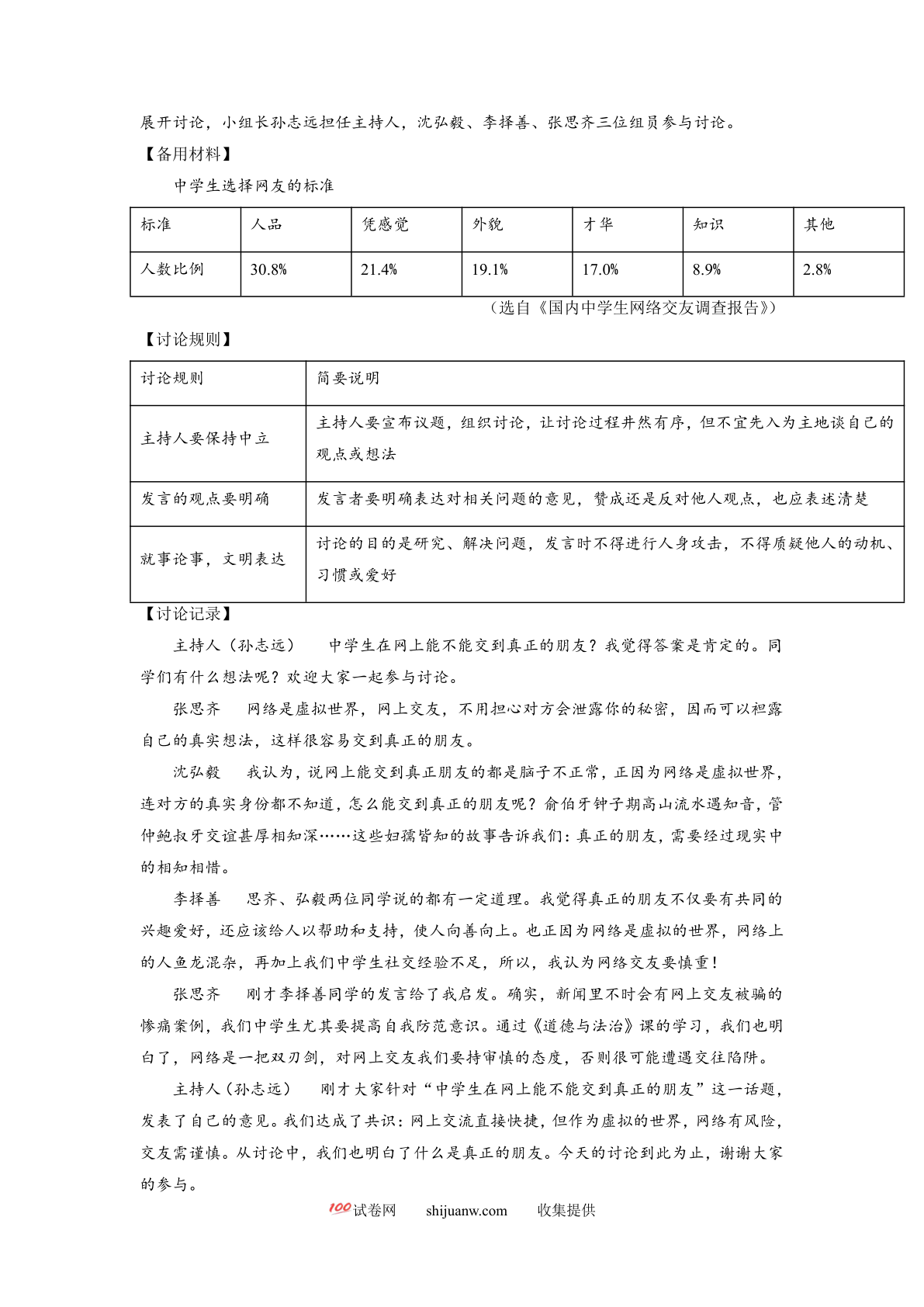 展开讨论，小组长孙志远担任主持人，沈弘毅、李择善、张思齐三位组员参与讨论。

【备用材料】

中学生选择网友的标准

| 标准 | 人品 | 凭感觉 | 外貌 | 才华 | 知识 | 其他 |
|---|---|---|---|---|---|---|
| 人数比例 | 30.8% | 21.4% | 19.1% | 17.0% | 8.9% | 2.8% |

（选自《国内中学生网络交友调查报告》）

【讨论规则】

| 讨论规则 | 简要说明 |
|---|---|
| 主持人要保持中立 | 主持人要宣布议题，组织讨论，让讨论过程井然有序，但不宜先入为主地谈自己的观点或想法 |
| 发言的观点要明确 | 发言者要明确表达对相关问题的意见，赞成还是反对他人观点，也应表述清楚 |
| 就事论事，文明表达 | 讨论的目的是研究、解决问题，发言时不得进行人身攻击，不得质疑他人的动机、习惯或爱好 |

【讨论记录】

主持人（孙志远）　中学生在网上能不能交到真正的朋友？我觉得答案是肯定的。同学们有什么想法呢？欢迎大家一起参与讨论。

张思齐　网络是虚拟世界，网上交友，不用担心对方会泄露你的秘密，因而可以袒露自己的真实想法，这样很容易交到真正的朋友。

沈弘毅　我认为，说网上能交到真正朋友的都是脑子不正常，正因为网络是虚拟世界，连对方的真实身份都不知道，怎么能交到真正的朋友呢？俞伯牙钟子期高山流水遇知音，管仲鲍叔牙交谊甚厚相知深……这些妇孺皆知的故事告诉我们：真正的朋友，需要经过现实中的相知相惜。

李择善　思齐、弘毅两位同学说的都有一定道理。我觉得真正的朋友不仅要有共同的兴趣爱好，还应该给人以帮助和支持，使人向善向上。也正因为网络是虚拟的世界，网络上的人鱼龙混杂，再加上我们中学生社交经验不足，所以，我认为网络交友要慎重！

张思齐　刚才李择善同学的发言给了我启发。确实，新闻里不时会有网上交友被骗的惨痛案例，我们中学生尤其要提高自我防范意识。通过《道德与法治》课的学习，我们也明白了，网络是一把双刃剑，对网上交友我们要持审慎的态度，否则很可能遭遇交往陷阱。

主持人（孙志远）　刚才大家针对“中学生在网上能不能交到真正的朋友”这一话题，发表了自己的意见。我们达成了共识：网上交流直接快捷，但作为虚拟的世界，网络有风险，交友需谨慎。从讨论中，我们也明白了什么是真正的朋友。今天的讨论到此为止，谢谢大家的参与。

100试卷网　shijuanw.com　收集提供